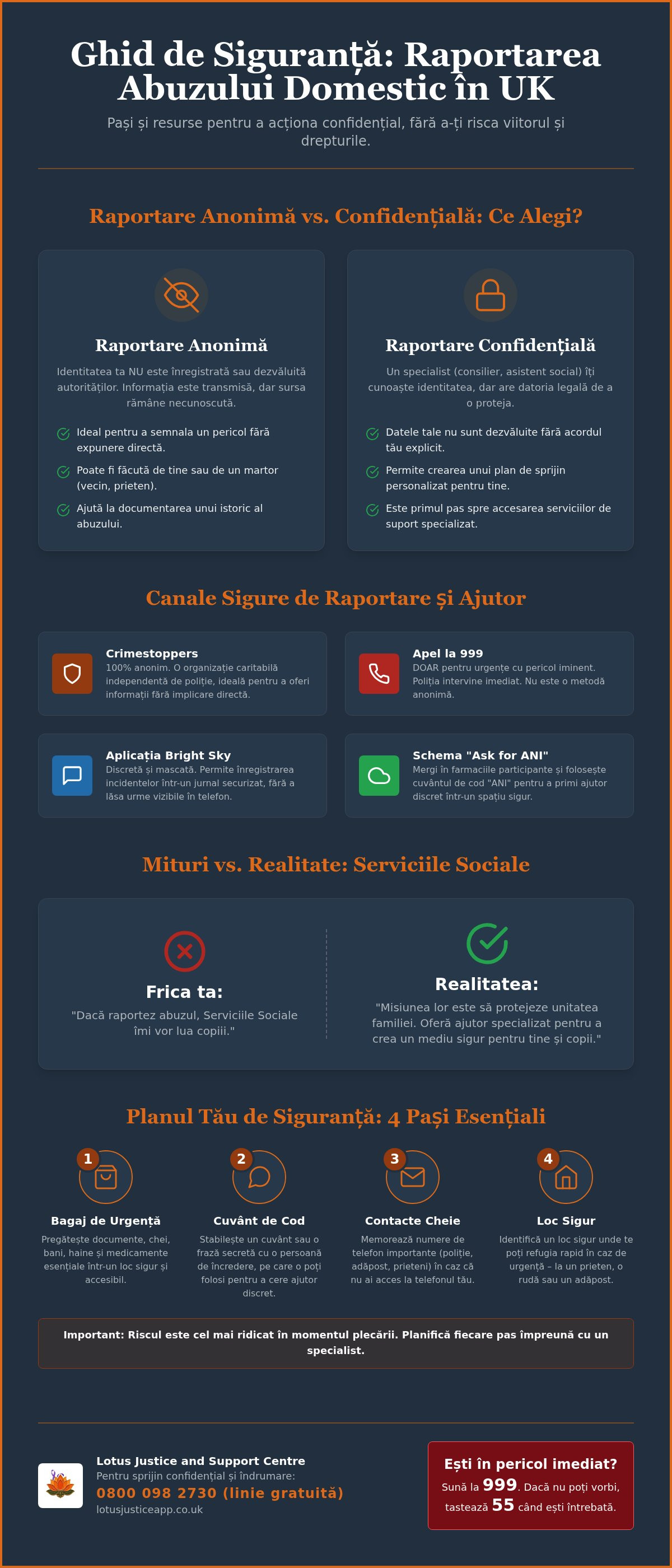 Ghid de Siguranță: Raportarea Abuzului Domestic în UK

Pași și resurse pentru a acționa confidențial, fără a-ți risca viitorul și drepturile.

Raportare Anonimă vs. Confidențială: Ce Alegi?

Raportare Anonimă

Identitatea ta NU este înregistrată sau dezvăluită autorităților. Informația este transmisă, dar sursa rămâne necunoscută.

Ideal pentru a semnala un pericol fără expunere directă.

Poate fi făcută de tine sau de un martor (vecin, prieten).

Ajută la documentarea unui istoric al abuzului.

Raportare Confidențială

Un specialist (consilier, asistent social) îți cunoaște identitatea, dar are datoria legală de a o proteja.

Datele tale nu sunt dezvăluite fără acordul tău explicit.

Permite crearea unui plan de sprijin personalizat pentru tine.

Este primul pas spre accesarea serviciilor de suport specializat.

Canale Sigure de Raportare și Ajutor

Crimestoppers
100% anonim. O organizație caritabilă independentă de poliție, ideală pentru a oferi informații fără implicare directă.

Apel la 999
DOAR pentru urgențe cu pericol iminent. Poliția intervine imediat. Nu este o metodă anonimă.

Aplicația Bright Sky
Discretă și mascată. Permite înregistrarea incidentelor într-un jurnal securizat, fără a lăsa urme vizibile în telefon.

Schema "Ask for ANI"
Mergi în farmaciile participante și folosește cuvântul de cod "ANI" pentru a primi ajutor discret într-un spațiu sigur.

Mituri vs. Realitate: Serviciile Sociale

Frica ta:
"Dacă raportez abuzul, Serviciile Sociale îmi vor lua copiii."

Realitatea:
"Misiunea lor este să protejeze unitatea familiei. Oferă ajutor specializat pentru a crea un mediu sigur pentru tine și copii."

Planul Tău de Siguranță: 4 Pași Esențiali

1
Bagaj de Urgență
Pregătește documente, chei, bani, haine și medicamente esențiale într-un loc sigur și accesibil.

2
Cuvânt de Cod
Stabilește un cuvânt sau o frază secretă cu o persoană de încredere, pe care o poți folosi pentru a cere ajutor discret.

3
Contacte Cheie
Memorează numere de telefon importante (poliție, adăpost, prieteni) în caz că nu ai acces la telefonul tău.

4
Loc Sigur
Identifică un loc sigur unde te poți refugia rapid în caz de urgență – la un prieten, o rudă sau un adăpost.

Important: Riscul este cel mai ridicat în momentul plecării. Planifică fiecare pas împreună cu un specialist.

Lotus Justice and Support Centre
Pentru sprijin confidențial și îndrumare:
0800 098 2730 (linie gratuită)
lotusjusticeapp.co.uk

Ești în pericol imediat?
Sună la 999. Dacă nu poți vorbi, tastează 55 când ești întrebată.